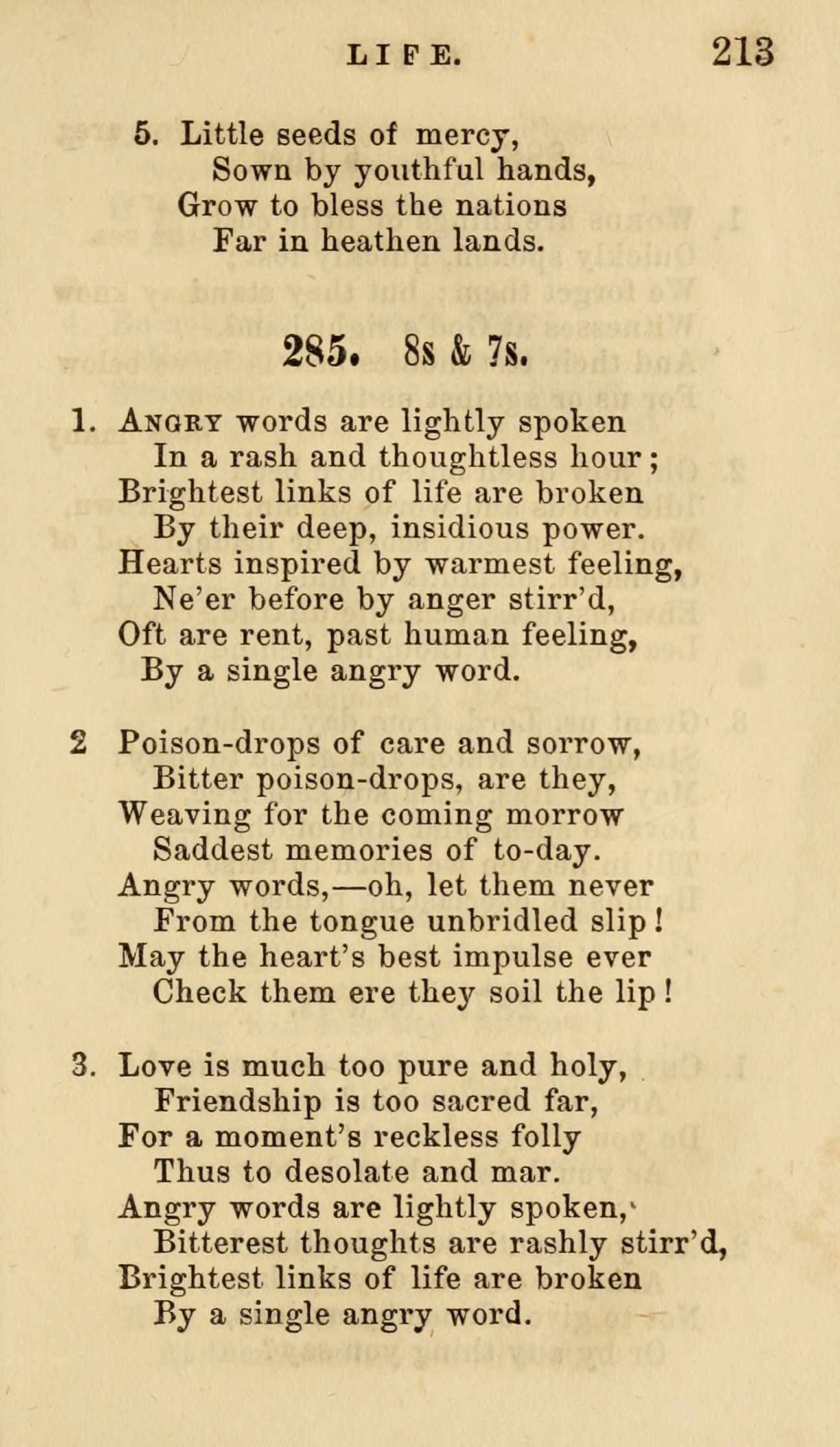 LIFE. 213

5. Little seeds of mercy,
Sown by youthful hands,
Grow to bless the nations
Far in heathen lands.

285. 8s & 7s.

1. Angry words are lightly spoken
In a rash and thoughtless hour;
Brightest links of life are broken
By their deep, insidious power.
Hearts inspired by warmest feeling,
Ne'er before by anger stirr'd,
Oft are rent, past human feeling,
By a single angry word.

2 Poison-drops of care and sorrow,
Bitter poison-drops, are they,
Weaving for the coming morrow
Saddest memories of to-day.
Angry words,—oh, let them never
From the tongue unbridled slip!
May the heart's best impulse ever
Check them ere they soil the lip!

3. Love is much too pure and holy,
Friendship is too sacred far,
For a moment's reckless folly
Thus to desolate and mar.
Angry words are lightly spoken,
Bitterest thoughts are rashly stirr'd,
Brightest links of life are broken
By a single angry word.